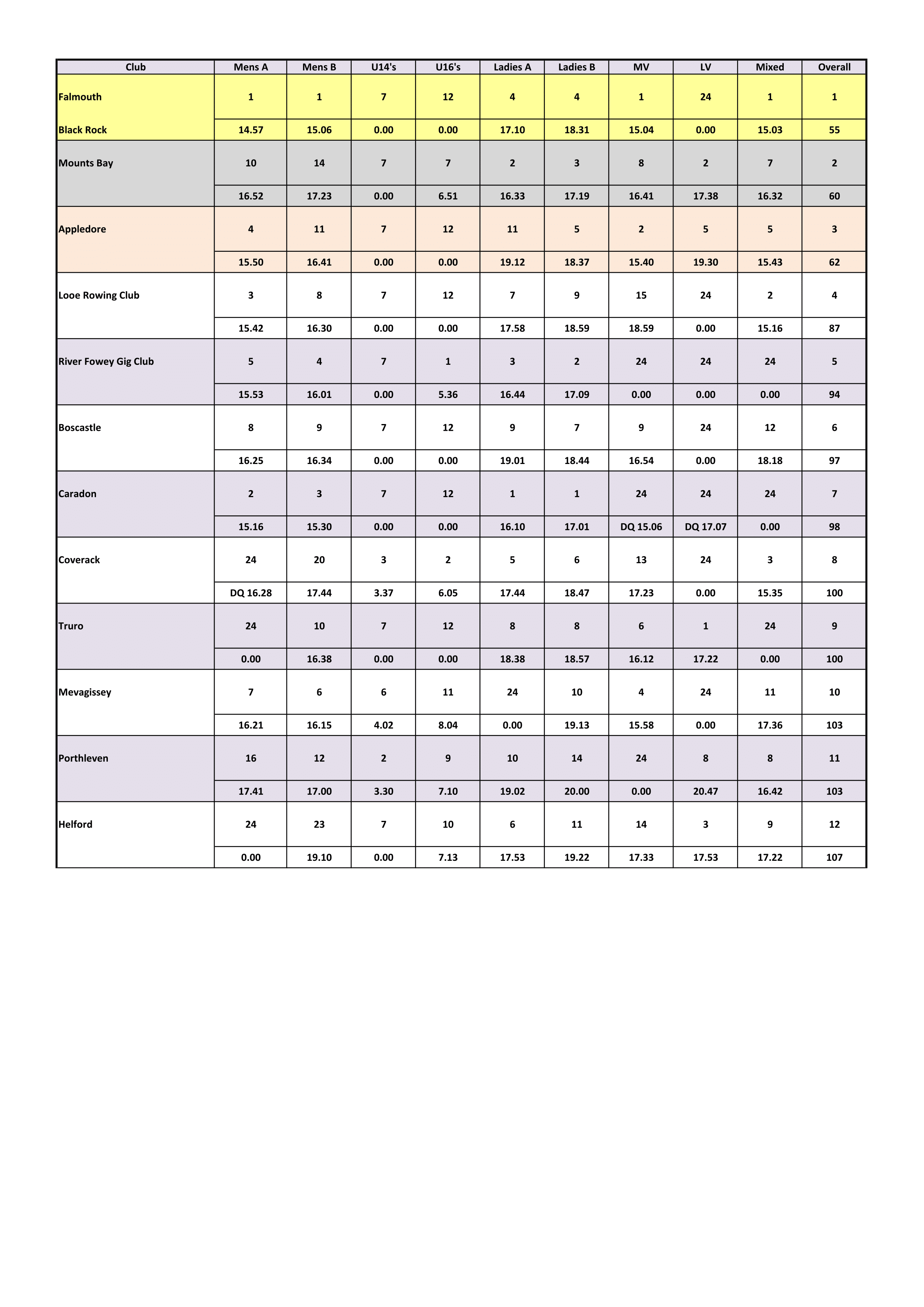 | Club | Mens A | Mens B | U14's | U16's | Ladies A | Ladies B | MV | LV | Mixed | Overall |
|---|---|---|---|---|---|---|---|---|---|---|
| Falmouth | 1 | 1 | 7 | 12 | 4 | 4 | 1 | 24 | 1 | 1 |
| Black Rock | 14.57 | 15.06 | 0.00 | 0.00 | 17.10 | 18.31 | 15.04 | 0.00 | 15.03 | 55 |
| Mounts Bay | 10 | 14 | 7 | 7 | 2 | 3 | 8 | 2 | 7 | 2 |
| | 16.52 | 17.23 | 0.00 | 6.51 | 16.33 | 17.19 | 16.41 | 17.38 | 16.32 | 60 |
| Appledore | 4 | 11 | 7 | 12 | 11 | 5 | 2 | 5 | 5 | 3 |
| | 15.50 | 16.41 | 0.00 | 0.00 | 19.12 | 18.37 | 15.40 | 19.30 | 15.43 | 62 |
| Looe Rowing Club | 3 | 8 | 7 | 12 | 7 | 9 | 15 | 24 | 2 | 4 |
| | 15.42 | 16.30 | 0.00 | 0.00 | 17.58 | 18.59 | 18.59 | 0.00 | 15.16 | 87 |
| River Fowey Gig Club | 5 | 4 | 7 | 1 | 3 | 2 | 24 | 24 | 24 | 5 |
| | 15.53 | 16.01 | 0.00 | 5.36 | 16.44 | 17.09 | 0.00 | 0.00 | 0.00 | 94 |
| Boscastle | 8 | 9 | 7 | 12 | 9 | 7 | 9 | 24 | 12 | 6 |
| | 16.25 | 16.34 | 0.00 | 0.00 | 19.01 | 18.44 | 16.54 | 0.00 | 18.18 | 97 |
| Caradon | 2 | 3 | 7 | 12 | 1 | 1 | 24 | 24 | 24 | 7 |
| | 15.16 | 15.30 | 0.00 | 0.00 | 16.10 | 17.01 | DQ 15.06 | DQ 17.07 | 0.00 | 98 |
| Coverack | 24 | 20 | 3 | 2 | 5 | 6 | 13 | 24 | 3 | 8 |
| | DQ 16.28 | 17.44 | 3.37 | 6.05 | 17.44 | 18.47 | 17.23 | 0.00 | 15.35 | 100 |
| Truro | 24 | 10 | 7 | 12 | 8 | 8 | 6 | 1 | 24 | 9 |
| | 0.00 | 16.38 | 0.00 | 0.00 | 18.38 | 18.57 | 16.12 | 17.22 | 0.00 | 100 |
| Mevagissey | 7 | 6 | 6 | 11 | 24 | 10 | 4 | 24 | 11 | 10 |
| | 16.21 | 16.15 | 4.02 | 8.04 | 0.00 | 19.13 | 15.58 | 0.00 | 17.36 | 103 |
| Porthleven | 16 | 12 | 2 | 9 | 10 | 14 | 24 | 8 | 8 | 11 |
| | 17.41 | 17.00 | 3.30 | 7.10 | 19.02 | 20.00 | 0.00 | 20.47 | 16.42 | 103 |
| Helford | 24 | 23 | 7 | 10 | 6 | 11 | 14 | 3 | 9 | 12 |
| | 0.00 | 19.10 | 0.00 | 7.13 | 17.53 | 19.22 | 17.33 | 17.53 | 17.22 | 107 |